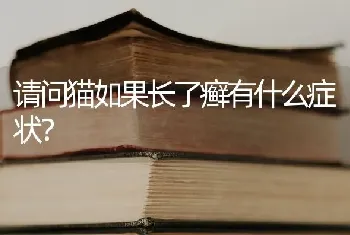 请问猫如果长了癣有什么症状?